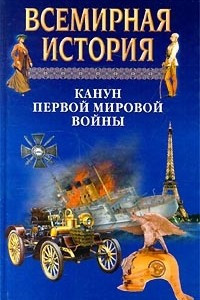 ВСЕМИРНАЯ ИСТОРИЯ

КАНУН ПЕРВОЙ МИРОВОЙ ВОЙНЫ